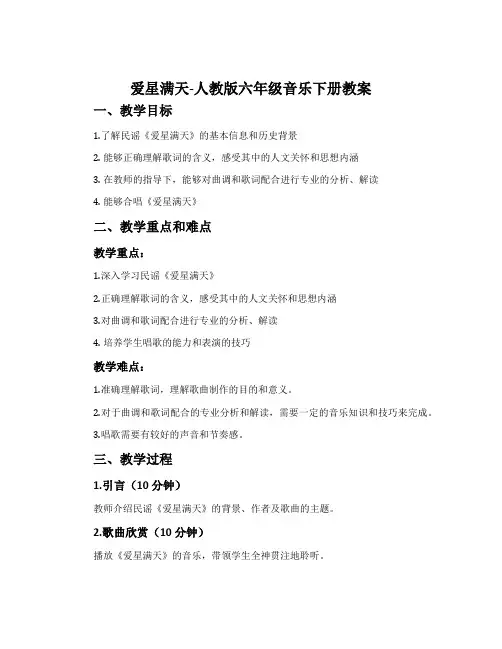 爱星满天-人教版六年级音乐下册教案

一、教学目标

1.了解民谣《爱星满天》的基本信息和历史背景

2. 能够正确理解歌词的含义，感受其中的人文关怀和思想内涵

3. 在教师的指导下，能够对曲调和歌词配合进行专业的分析、解读

4. 能够合唱《爱星满天》

二、教学重点和难点

教学重点：

1.深入学习民谣《爱星满天》

2.正确理解歌词的含义，感受其中的人文关怀和思想内涵

3.对曲调和歌词配合进行专业的分析、解读

4. 培养学生唱歌的能力和表演的技巧

教学难点：

1.准确理解歌词，理解歌曲制作的目的和意义。

2.对于曲调和歌词配合的专业分析和解读，需要一定的音乐知识和技巧来完成。

3.唱歌需要有较好的声音和节奏感。

三、教学过程

1.引言（10 分钟）

教师介绍民谣《爱星满天》的背景、作者及歌曲的主题。

2.歌曲欣赏（10 分钟）

播放《爱星满天》的音乐，带领学生全神贯注地聆听。